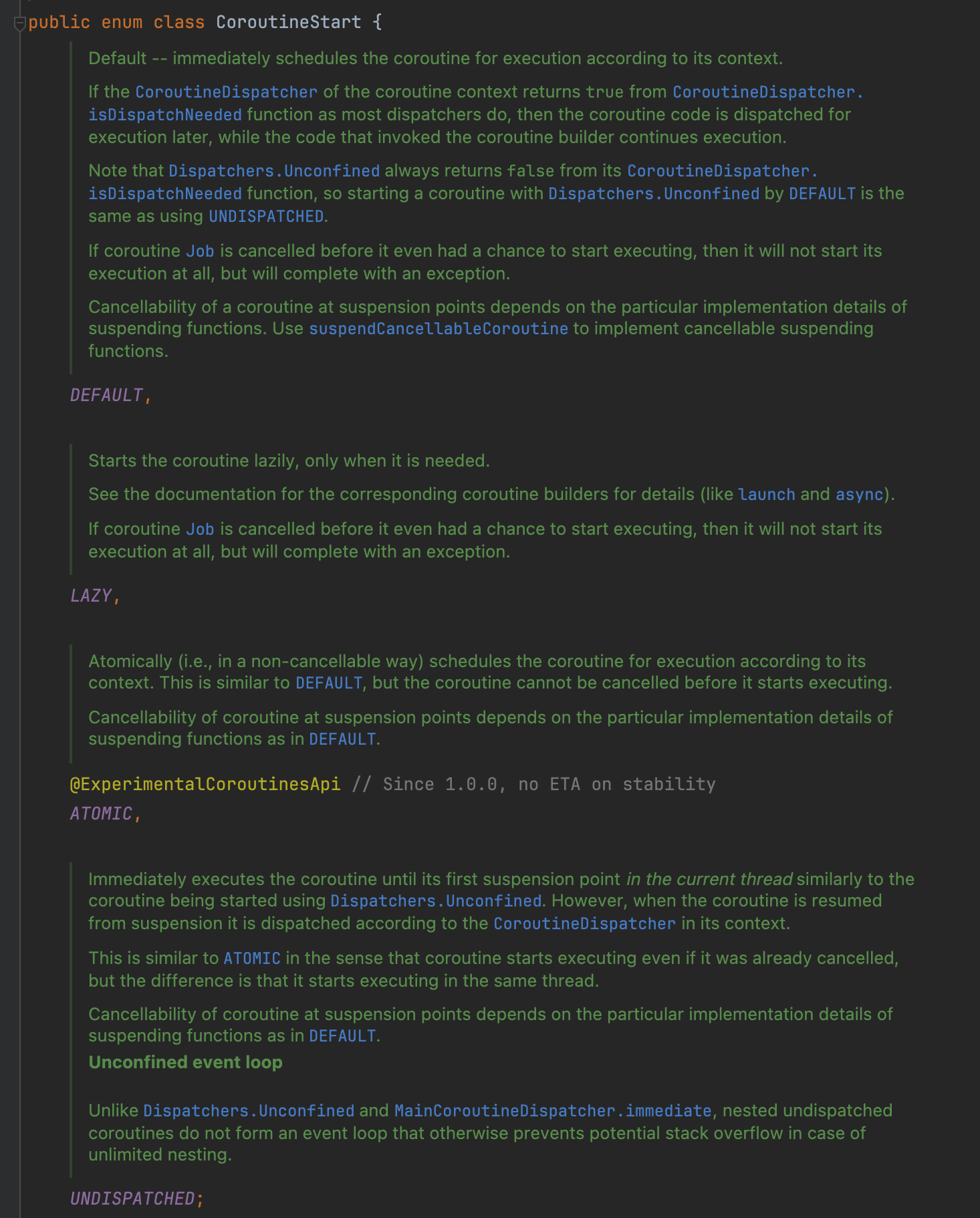 public enum class CoroutineStart {

Default -- immediately schedules the coroutine for execution according to its context.

If the CoroutineDispatcher of the coroutine context returns true from CoroutineDispatcher.isDispatchNeeded function as most dispatchers do, then the coroutine code is dispatched for execution later, while the code that invoked the coroutine builder continues execution.

Note that Dispatchers.Unconfined always returns false from its CoroutineDispatcher.isDispatchNeeded function, so starting a coroutine with Dispatchers.Unconfined by DEFAULT is the same as using UNDISPATCHED.

If coroutine Job is cancelled before it even had a chance to start executing, then it will not start its execution at all, but will complete with an exception.

Cancellability of a coroutine at suspension points depends on the particular implementation details of suspending functions. Use suspendCancellableCoroutine to implement cancellable suspending functions.

DEFAULT,

Starts the coroutine lazily, only when it is needed.

See the documentation for the corresponding coroutine builders for details (like launch and async).

If coroutine Job is cancelled before it even had a chance to start executing, then it will not start its execution at all, but will complete with an exception.

LAZY,

Atomically (i.e., in a non-cancellable way) schedules the coroutine for execution according to its context. This is similar to DEFAULT, but the coroutine cannot be cancelled before it starts executing.

Cancellability of coroutine at suspension points depends on the particular implementation details of suspending functions as in DEFAULT.

@ExperimentalCoroutinesApi // Since 1.0.0, no ETA on stability
ATOMIC,

Immediately executes the coroutine until its first suspension point in the current thread similarly to the coroutine being started using Dispatchers.Unconfined. However, when the coroutine is resumed from suspension it is dispatched according to the CoroutineDispatcher in its context.

This is similar to ATOMIC in the sense that coroutine starts executing even if it was already cancelled, but the difference is that it starts executing in the same thread.

Cancellability of coroutine at suspension points depends on the particular implementation details of suspending functions as in DEFAULT.

Unconfined event loop

Unlike Dispatchers.Unconfined and MainCoroutineDispatcher.immediate, nested undispatched coroutines do not form an event loop that otherwise prevents potential stack overflow in case of unlimited nesting.

UNDISPATCHED;